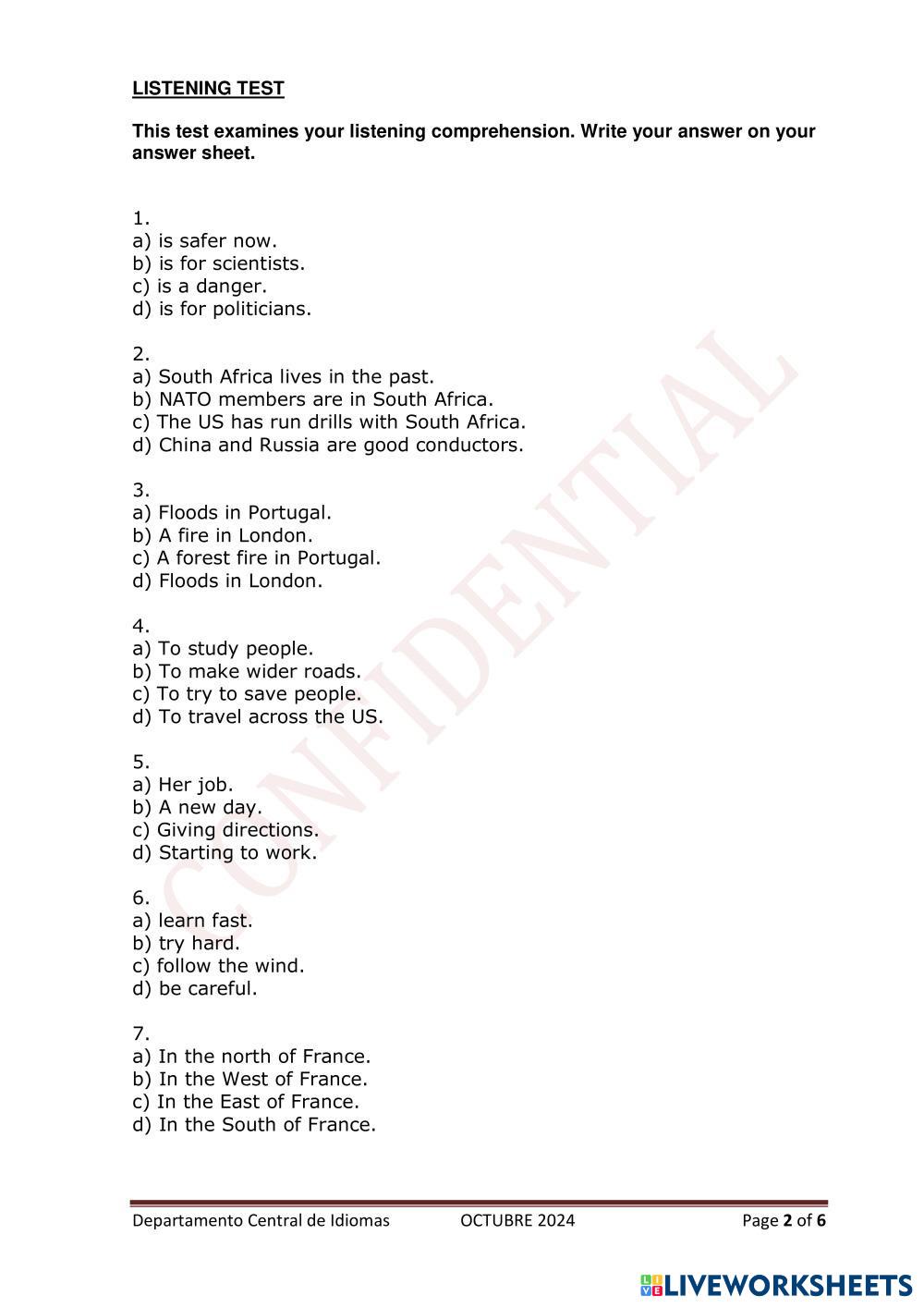 LISTENING TEST

This test examines your listening comprehension. Write your answer on your answer sheet.

1.
a) is safer now.
b) is for scientists.
c) is a danger.
d) is for politicians.

2.
a) South Africa lives in the past.
b) NATO members are in South Africa.
c) The US has run drills with South Africa.
d) China and Russia are good conductors.

3.
a) Floods in Portugal.
b) A fire in London.
c) A forest fire in Portugal.
d) Floods in London.

4.
a) To study people.
b) To make wider roads.
c) To try to save people.
d) To travel across the US.

5.
a) Her job.
b) A new day.
c) Giving directions.
d) Starting to work.

6.
a) learn fast.
b) try hard.
c) follow the wind.
d) be careful.

7.
a) In the north of France.
b) In the West of France.
c) In the East of France.
d) In the South of France.

CONFIDENTIAL

Departamento Central de Idiomas OCTUBRE 2024 Page 2 of 6

LIVEWORKSHEETS